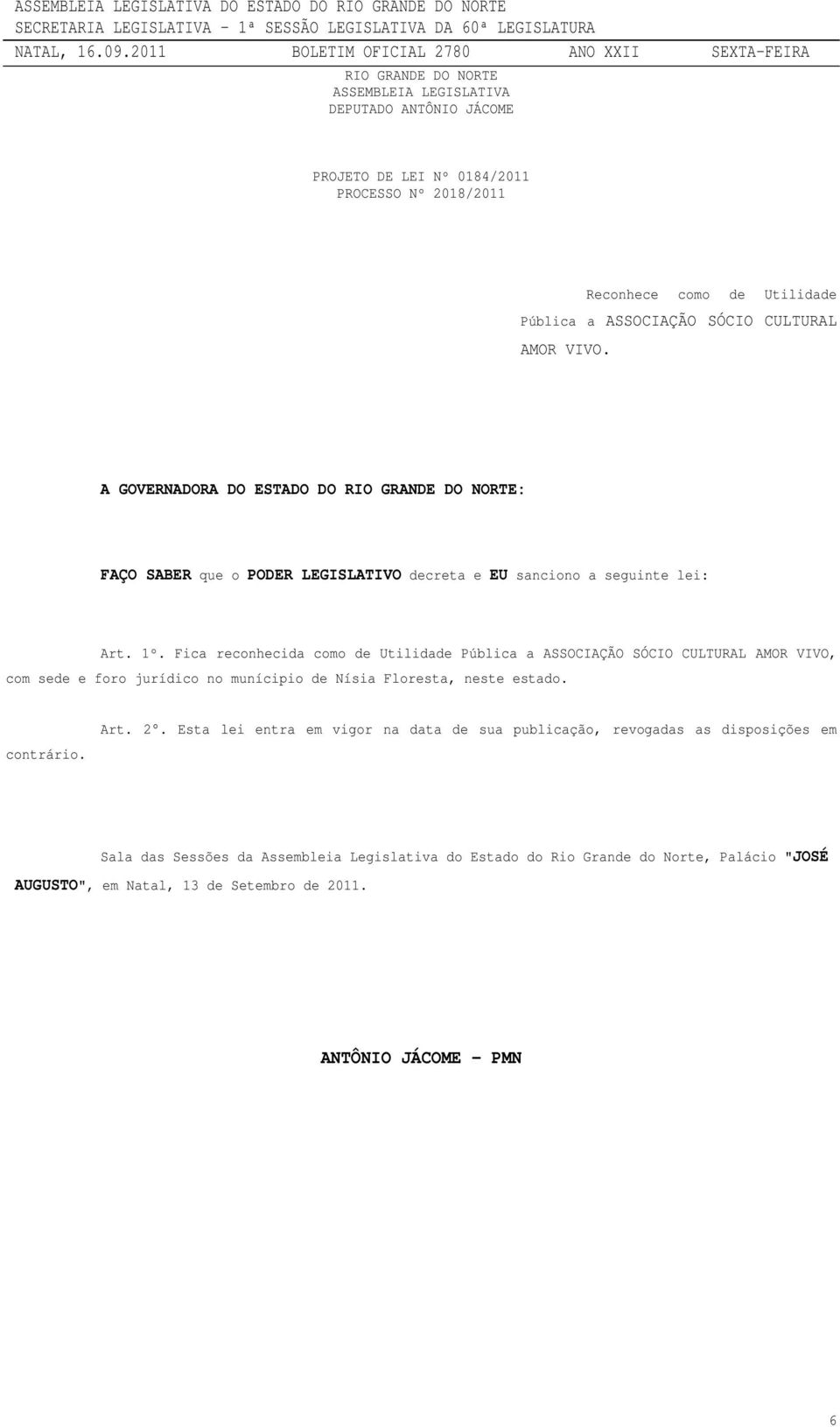 ASSEMBLEIA LEGISLATIVA DO ESTADO DO RIO GRANDE DO NORTE
SECRETARIA LEGISLATIVA – 1ª SESSÃO LEGISLATIVA DA 60ª LEGISLATURA
NATAL, 16.09.2011 BOLETIM OFICIAL 2780 ANO XXII SEXTA-FEIRA

RIO GRANDE DO NORTE
ASSEMBLEIA LEGISLATIVA
DEPUTADO ANTÔNIO JÁCOME

PROJETO DE LEI Nº 0184/2011
PROCESSO Nº 2018/2011

Reconhece como de Utilidade Pública a ASSOCIAÇÃO SÓCIO CULTURAL AMOR VIVO.

A GOVERNADORA DO ESTADO DO RIO GRANDE DO NORTE:

FAÇO SABER que o PODER LEGISLATIVO decreta e EU sanciono a seguinte lei:

Art. 1º. Fica reconhecida como de Utilidade Pública a ASSOCIAÇÃO SÓCIO CULTURAL AMOR VIVO, com sede e foro jurídico no munícipio de Nísia Floresta, neste estado.

Art. 2º. Esta lei entra em vigor na data de sua publicação, revogadas as disposições em contrário.

Sala das Sessões da Assembleia Legislativa do Estado do Rio Grande do Norte, Palácio "JOSÉ AUGUSTO", em Natal, 13 de Setembro de 2011.

ANTÔNIO JÁCOME – PMN

6